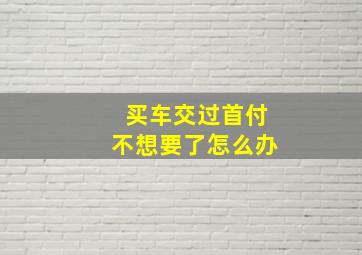 买车交过首付
不想要了怎么办